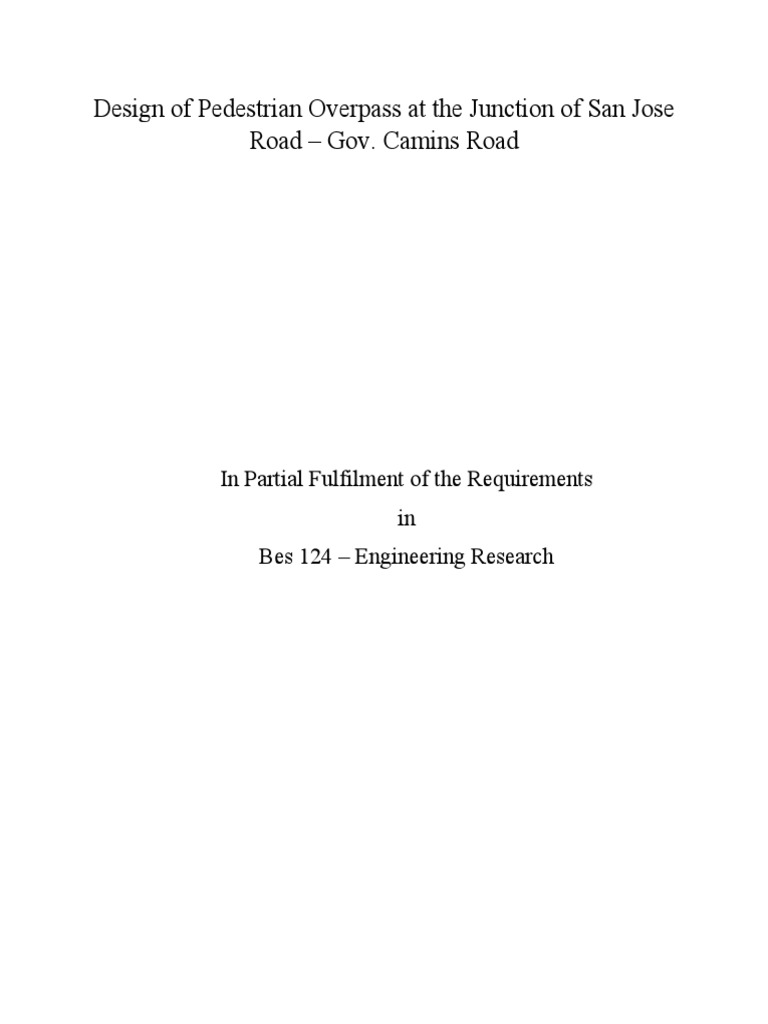 Design of Pedestrian Overpass at the Junction of San Jose Road – Gov. Camins Road

In Partial Fulfilment of the Requirements

in

Bes 124 – Engineering Research